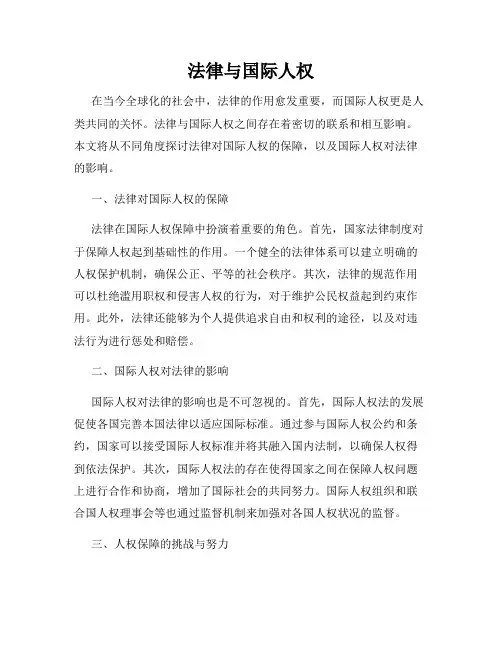 法律与国际人权

在当今全球化的社会中，法律的作用愈发重要，而国际人权更是人类共同的关怀。法律与国际人权之间存在着密切的联系和相互影响。本文将从不同角度探讨法律对国际人权的保障，以及国际人权对法律的影响。

一、法律对国际人权的保障

法律在国际人权保障中扮演着重要的角色。首先，国家法律制度对于保障人权起到基础性的作用。一个健全的法律体系可以建立明确的人权保护机制，确保公正、平等的社会秩序。其次，法律的规范作用可以杜绝滥用职权和侵害人权的行为，对于维护公民权益起到约束作用。此外，法律还能够为个人提供追求自由和权利的途径，以及对违法行为进行惩处和赔偿。

二、国际人权对法律的影响

国际人权对法律的影响也是不可忽视的。首先，国际人权法的发展促使各国完善本国法律以适应国际标准。通过参与国际人权公约和条约，国家可以接受国际人权标准并将其融入国内法制，以确保人权得到依法保护。其次，国际人权法的存在使得国家之间在保障人权问题上进行合作和协商，增加了国际社会的共同努力。国际人权组织和联合国人权理事会等也通过监督机制来加强对各国人权状况的监督。

三、人权保障的挑战与努力